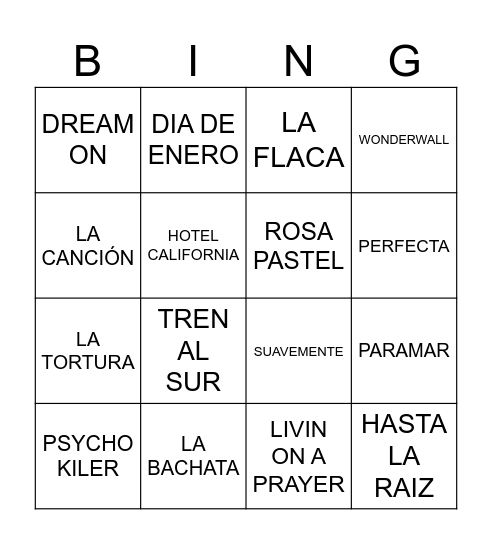 | B | I | N | G |
|---|---|---|---|
| DREAM ON | DIA DE ENERO | LA FLACA | WONDERWALL |
| LA CANCIÓN | HOTEL CALIFORNIA | ROSA PASTEL | PERFECTA |
| LA TORTURA | TREN AL SUR | SUAVEMENTE | PARAMAR |
| PSYCHO KILER | LA BACHATA | LIVIN ON A PRAYER | HASTA LA RAIZ |